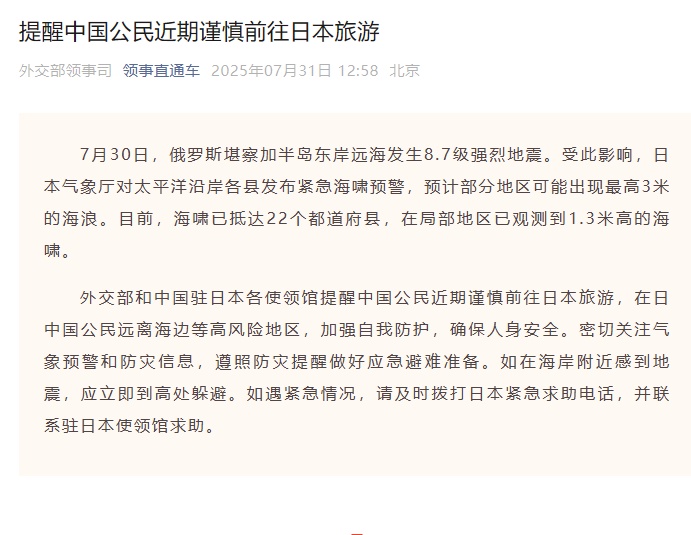 提醒中国公民近期谨慎前往日本旅游

外交部领事司 领事直通车 2025年07月31日 12:58 北京

7月30日，俄罗斯堪察加半岛东岸远海发生8.7级强烈地震。受此影响，日本气象厅对太平洋沿岸各县发布紧急海啸预警，预计部分地区可能出现最高3米的海浪。目前，海啸已抵达22个都道府县，在局部地区已观测到1.3米高的海啸。

外交部和中国驻日本各使领馆提醒中国公民近期谨慎前往日本旅游，在日中国公民远离海边等高风险地区，加强自我防护，确保人身安全。密切关注气象预警和防灾信息，遵照防灾提醒做好应急避难准备。如在海岸附近感到地震，应立即到高处躲避。如遇紧急情况，请及时拨打日本紧急求助电话，并联系驻日本使领馆求助。